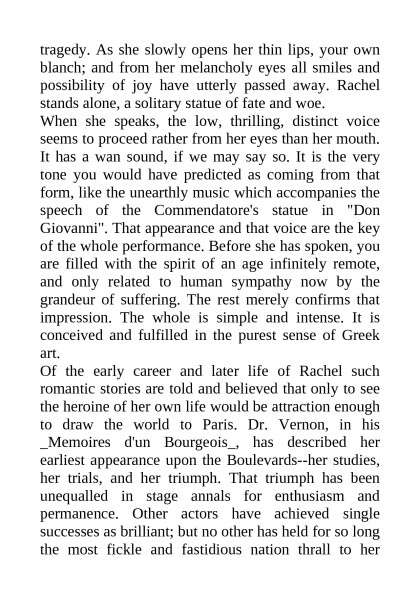 tragedy. As she slowly opens her thin lips, your own blanch; and from her melancholy eyes all smiles and possibility of joy have utterly passed away. Rachel stands alone, a solitary statue of fate and woe.
When she speaks, the low, thrilling, distinct voice seems to proceed rather from her eyes than her mouth. It has a wan sound, if we may say so. It is the very tone you would have predicted as coming from that form, like the unearthly music which accompanies the speech of the Commendatore's statue in "Don Giovanni". That appearance and that voice are the key of the whole performance. Before she has spoken, you are filled with the spirit of an age infinitely remote, and only related to human sympathy now by the grandeur of suffering. The rest merely confirms that impression. The whole is simple and intense. It is conceived and fulfilled in the purest sense of Greek art.
Of the early career and later life of Rachel such romantic stories are told and believed that only to see the heroine of her own life would be attraction enough to draw the world to Paris. Dr. Vernon, in his _Memoires d'un Bourgeois_, has described her earliest appearance upon the Boulevards--her studies, her trials, and her triumph. That triumph has been unequalled in stage annals for enthusiasm and permanence. Other actors have achieved single successes as brilliant; but no other has held for so long the most fickle and fastidious nation thrall to her